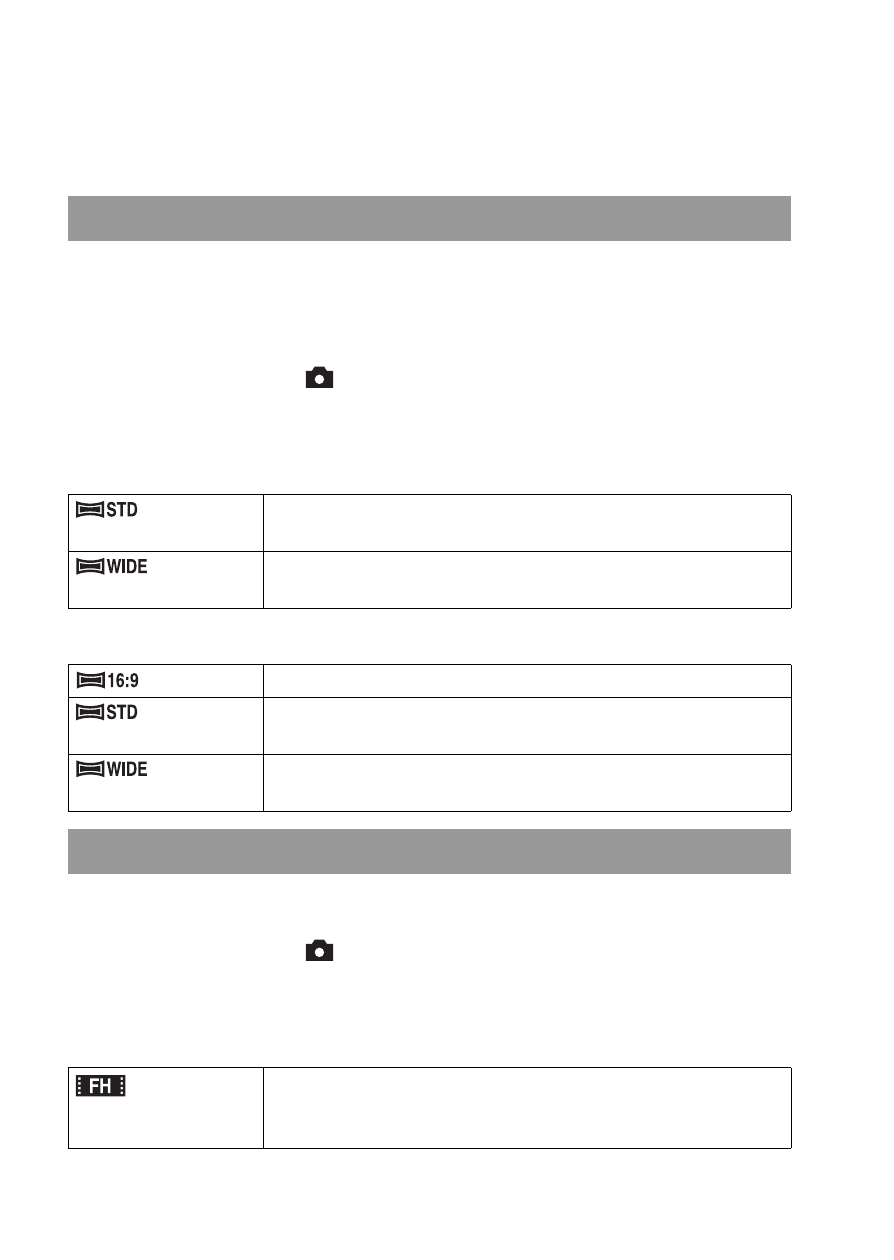 | STD | |
|---|---|
| WIDE | |

| 16:9 | |
|---|---|
| STD | |
| WIDE | |

| FH | |
|---|---|